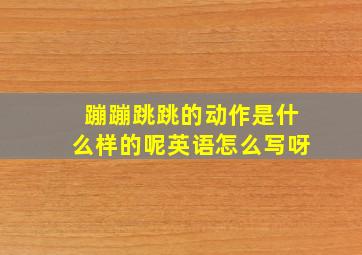 蹦蹦跳跳的动作是什么样的呢英语怎么写呀